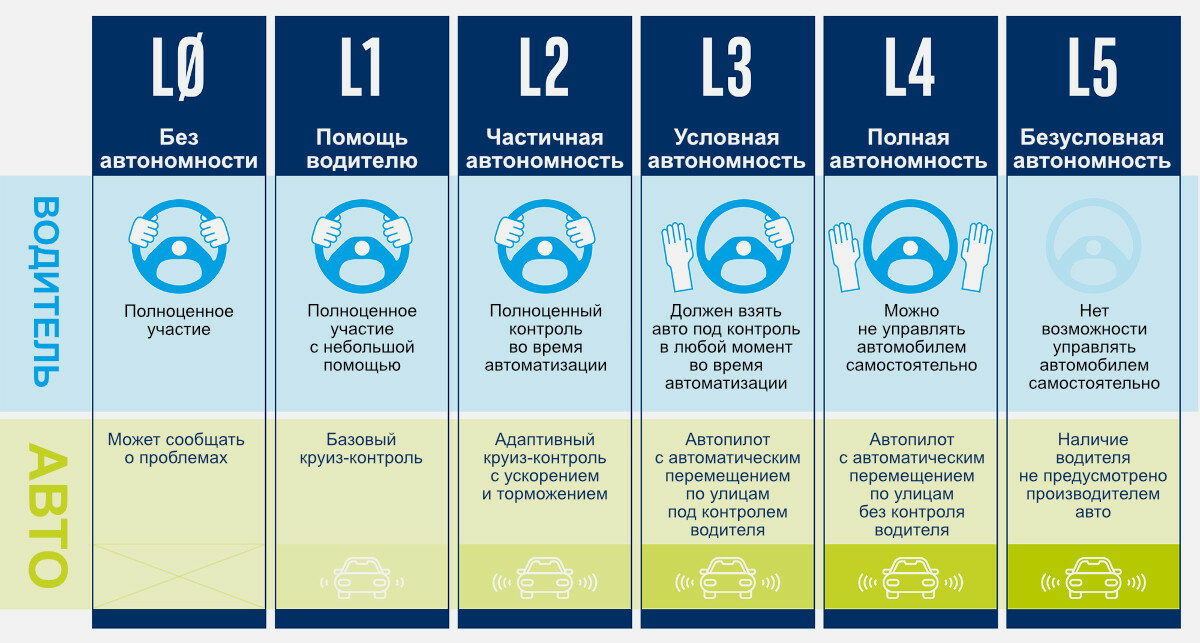 | | LØ | L1 | L2 | L3 | L4 | L5 |
|---|---|---|---|---|---|---|
| | Без автономности | Помощь водителю | Частичная автономность | Условная автономность | Полная автономность | Безусловная автономность |
| ВОДИТЕЛЬ | Полноценное участие | Полноценное участие с небольшой помощью | Полноценный контроль во время автоматизации | Должен взять авто под контроль в любой момент во время автоматизации | Можно не управлять автомобилем самостоятельно | Нет возможности управлять автомобилем самостоятельно |
| АВТО | Может сообщать о проблемах | Базовый круиз-контроль | Адаптивный круиз-контроль с ускорением и торможением | Автопилот с автоматическим перемещением по улицам под контролем водителя | Автопилот с автоматическим перемещением по улицам без контроля водителя | Наличие водителя не предусмотрено производителем авто |